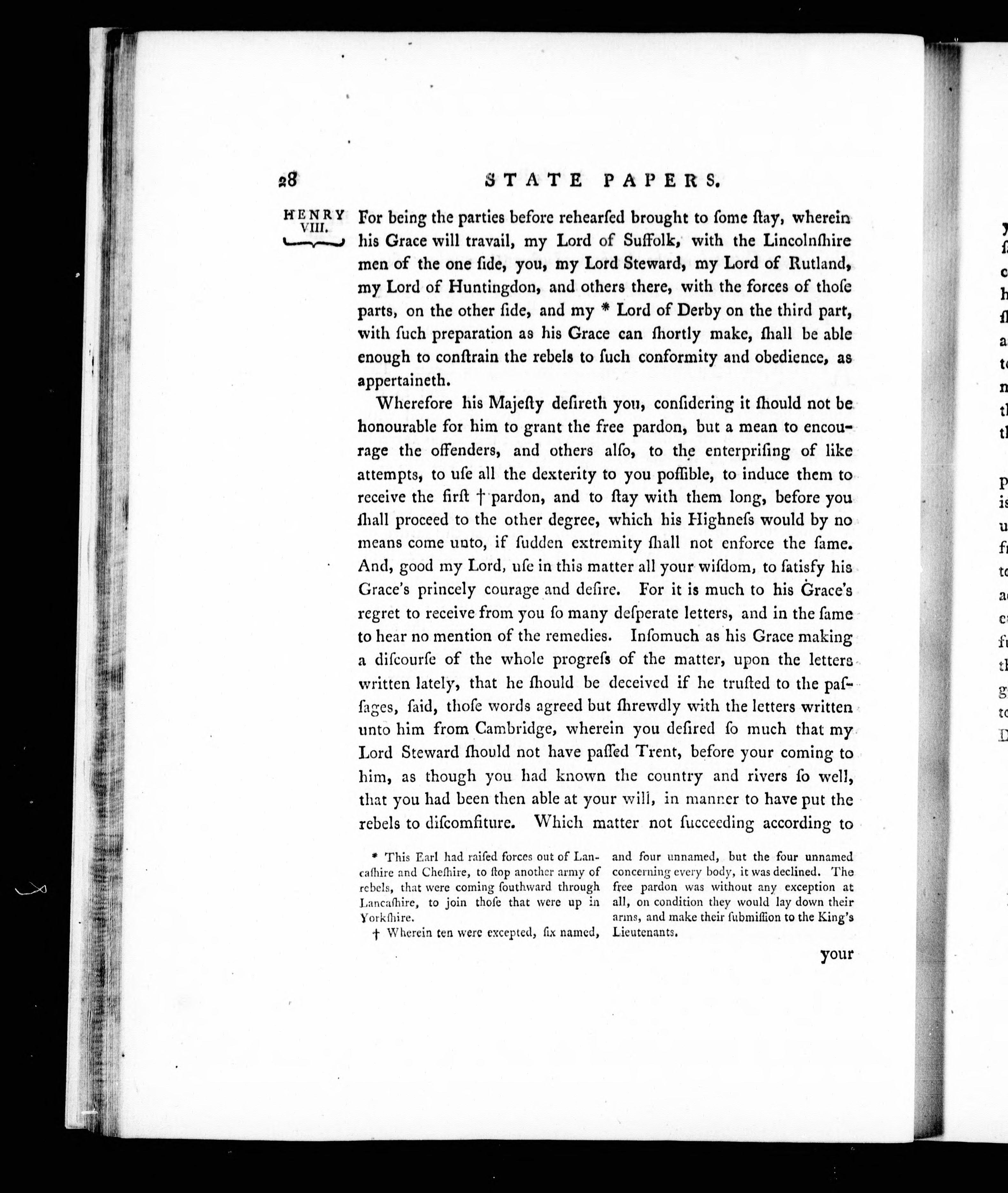 28 STATE PAPERS.

HENRY VIII.

For being the parties before rehearſed brought to ſome ſtay, wherein his Grace will travail, my Lord of Suffolk, with the Lincolnſhire men of the one ſide, you, my Lord Steward, my Lord of Rutland, my Lord of Huntingdon, and others there, with the forces of thoſe parts, on the other ſide, and my * Lord of Derby on the third part, with ſuch preparation as his Grace can ſhortly make, ſhall be able enough to conſtrain the rebels to ſuch conformity and obedience, as appertaineth.

Wherefore his Majeſty deſireth you, conſidering it ſhould not be honourable for him to grant the free pardon, but a mean to encourage the offenders, and others alſo, to the enterpriſing of like attempts, to uſe all the dexterity to you poſſible, to induce them to receive the firſt † pardon, and to ſtay with them long, before you ſhall proceed to the other degree, which his Highneſs would by no means come unto, if ſudden extremity ſhall not enforce the ſame. And, good my Lord, uſe in this matter all your wiſdom, to ſatisfy his Grace's princely courage and deſire. For it is much to his Grace's regret to receive from you ſo many deſperate letters, and in the ſame to hear no mention of the remedies. Inſomuch as his Grace making a diſcourſe of the whole progreſs of the matter, upon the letters written lately, that he ſhould be deceived if he truſted to the paſſages, ſaid, thoſe words agreed but ſhrewdly with the letters written unto him from Cambridge, wherein you deſired ſo much that my Lord Steward ſhould not have paſſed Trent, before your coming to him, as though you had known the country and rivers ſo well, that you had been then able at your will, in manner to have put the rebels to diſcomfiture. Which matter not ſucceeding according to

* This Earl had raiſed forces out of Lancaſhire and Cheſhire, to ſtop another army of rebels, that were coming ſouthward through Lancaſhire, to join thoſe that were up in Yorkſhire.

† Wherein ten were excepted, ſix named, and four unnamed, but the four unnamed concerning every body, it was declined. The free pardon was without any exception at all, on condition they would lay down their arms, and make their ſubmiſſion to the King's Lieutenants.

your